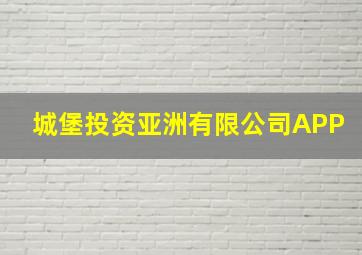 城堡投资亚洲有限公司APP